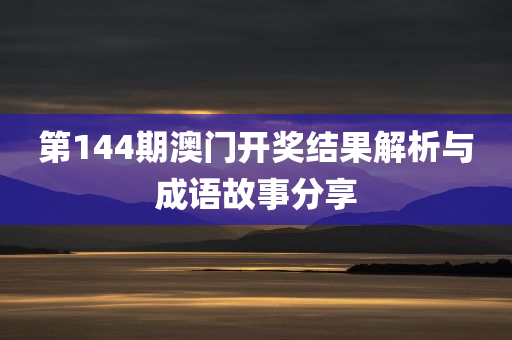 第144期澳门开奖结果解析与成语故事分享